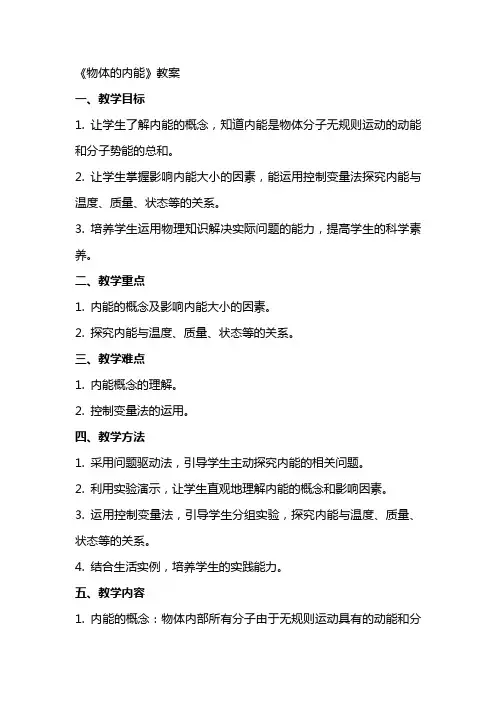 《物体的内能》教案

一、教学目标

1. 让学生了解内能的概念，知道内能是物体分子无规则运动的动能和分子势能的总和。

2. 让学生掌握影响内能大小的因素，能运用控制变量法探究内能与温度、质量、状态等的关系。

3. 培养学生运用物理知识解决实际问题的能力，提高学生的科学素养。

二、教学重点

1. 内能的概念及影响内能大小的因素。

2. 探究内能与温度、质量、状态等的关系。

三、教学难点

1. 内能概念的理解。

2. 控制变量法的运用。

四、教学方法

1. 采用问题驱动法，引导学生主动探究内能的相关问题。

2. 利用实验演示，让学生直观地理解内能的概念和影响因素。

3. 运用控制变量法，引导学生分组实验，探究内能与温度、质量、状态等的关系。

4. 结合生活实例，培养学生的实践能力。

五、教学内容

1. 内能的概念：物体内部所有分子由于无规则运动具有的动能和分